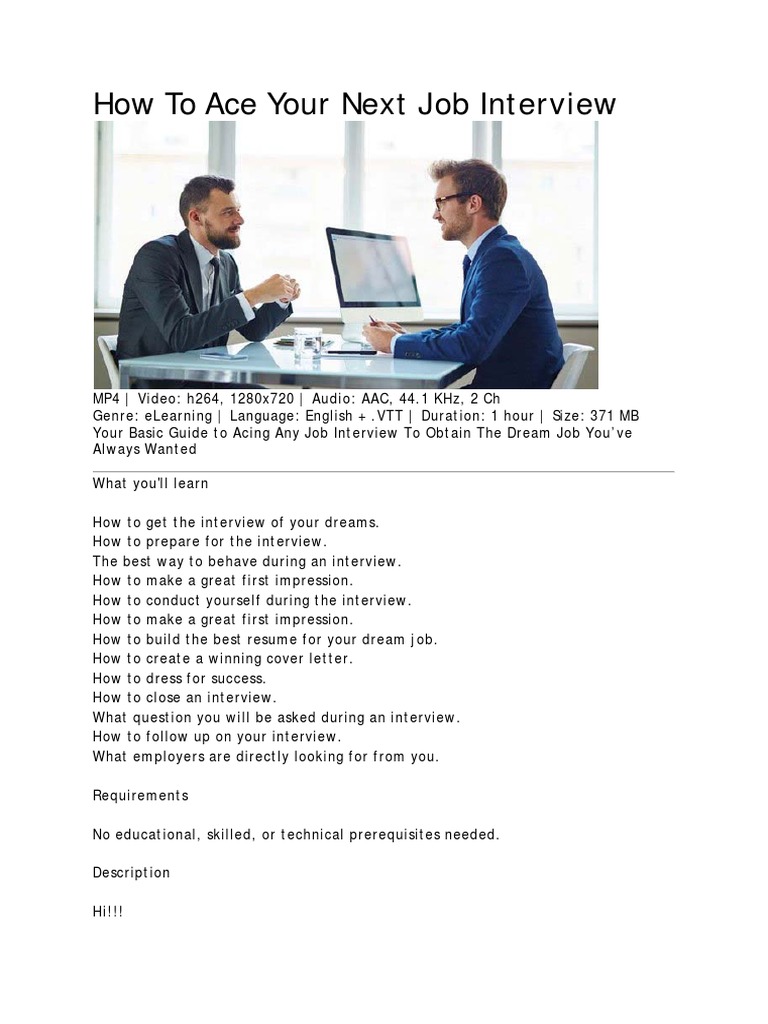 How To Ace Your Next Job Interview

MP4 | Video: h264, 1280x720 | Audio: AAC, 44.1 KHz, 2 Ch
Genre: eLearning | Language: English + .VTT | Duration: 1 hour | Size: 371 MB
Your Basic Guide to Acing Any Job Interview To Obtain The Dream Job You've Always Wanted

What you'll learn

How to get the interview of your dreams.
How to prepare for the interview.
The best way to behave during an interview.
How to make a great first impression.
How to conduct yourself during the interview.
How to make a great first impression.
How to build the best resume for your dream job.
How to create a winning cover letter.
How to dress for success.
How to close an interview.
What question you will be asked during an interview.
How to follow up on your interview.
What employers are directly looking for from you.

Requirements

No educational, skilled, or technical prerequisites needed.

Description

Hi!!!